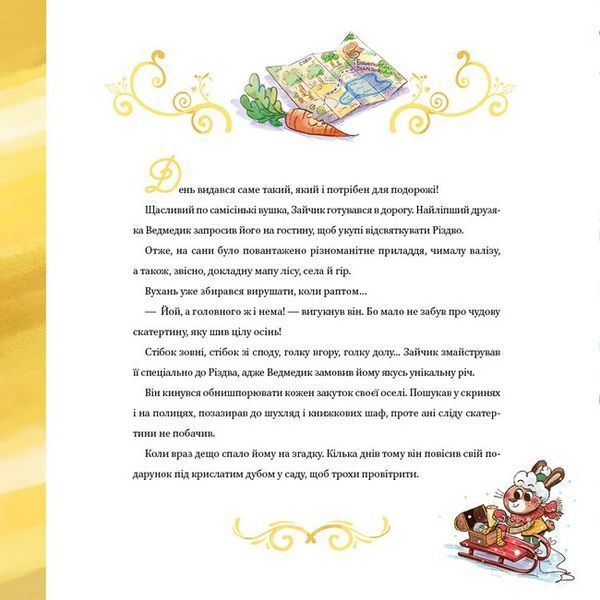 День видався саме такий, який і потрібен для подорожі!

Щасливий по самісінькі вушка, Зайчик готувався в дорогу. Найліпший друзяка Ведмедик запросив його на гостину, щоб укупі відсвяткувати Різдво.

Отже, на сани було повантажено різноманітне приладдя, чималу валізу, а також, звісно, докладну мапу лісу, села й гір.

Вухань уже збирався вирушати, коли раптом...

— Йой, а головного ж і нема! — вигукнув він. Бо мало не забув про чудову скатертину, яку шив цілу осінь!

Стібок зовні, стібок зі споду, голку вгору, голку долу... Зайчик змайстрував її спеціально до Різдва, адже Ведмедик замовив йому якусь унікальну річ.

Він кинувся обнишпорювати кожен закуток своєї оселі. Пошукав у скринях і на полицях, позазирав до шухляд і книжкових шаф, проте ані сліду скатертини не побачив.

Коли враз дещо спало йому на згадку. Кілька днів тому він повісив свій подарунок під крислатим дубом у саду, щоб трохи провітрити.